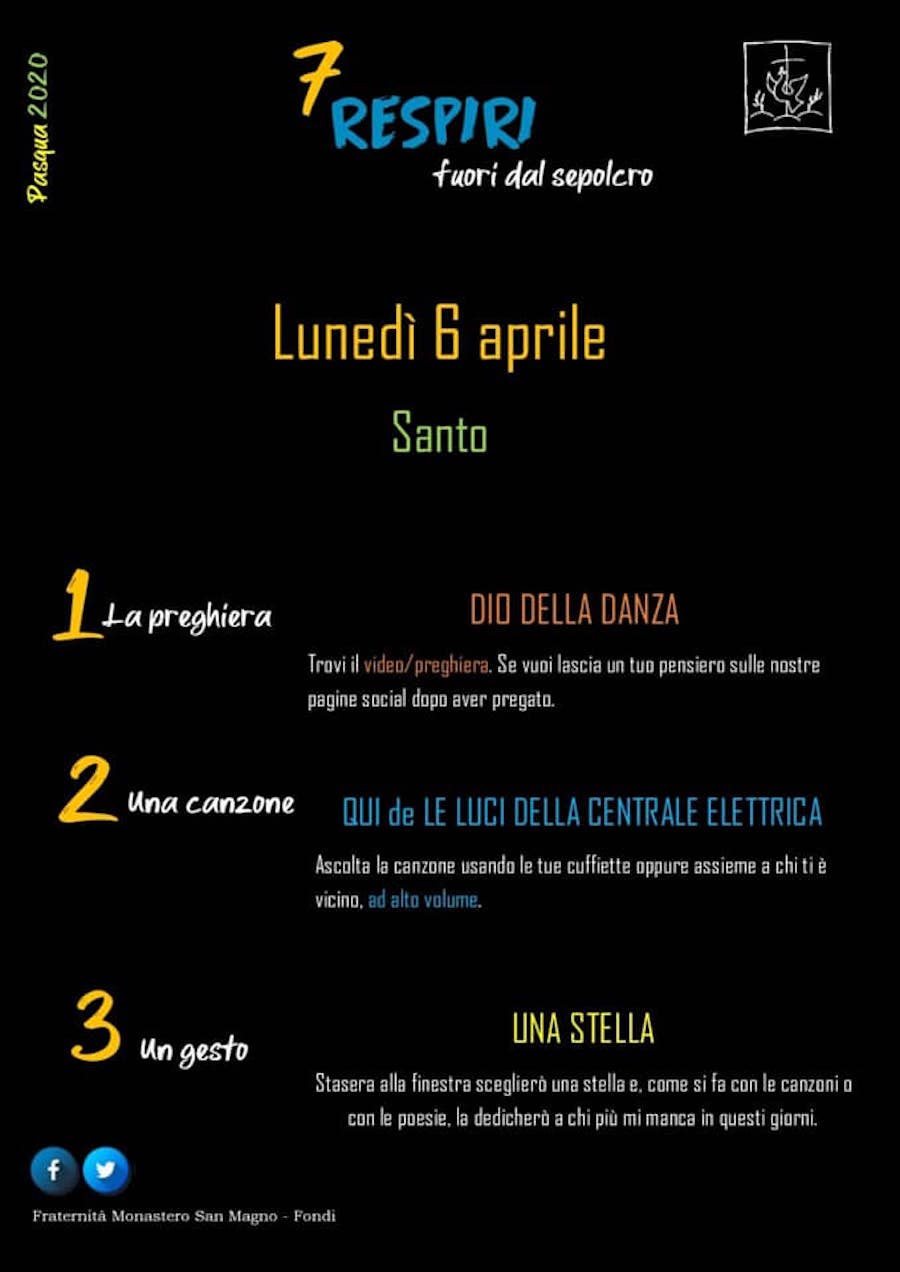 Pasqua 2020

7 RESPIRI
fuori dal sepolcro

Lunedì 6 aprile

Santo

1 La preghiera

DIO DELLA DANZA

Trovi il video/preghiera. Se vuoi lascia un tuo pensiero sulle nostre pagine social dopo aver pregato.

2 Una canzone

QUI de LE LUCI DELLA CENTRALE ELETTRICA

Ascolta la canzone usando le tue cuffiette oppure assieme a chi ti è vicino, ad alto volume.

3 Un gesto

UNA STELLA

Stasera alla finestra sceglierò una stella e, come si fa con le canzoni o con le poesie, la dedicherò a chi più mi manca in questi giorni.

Fraternità Monastero San Magno - Fondi